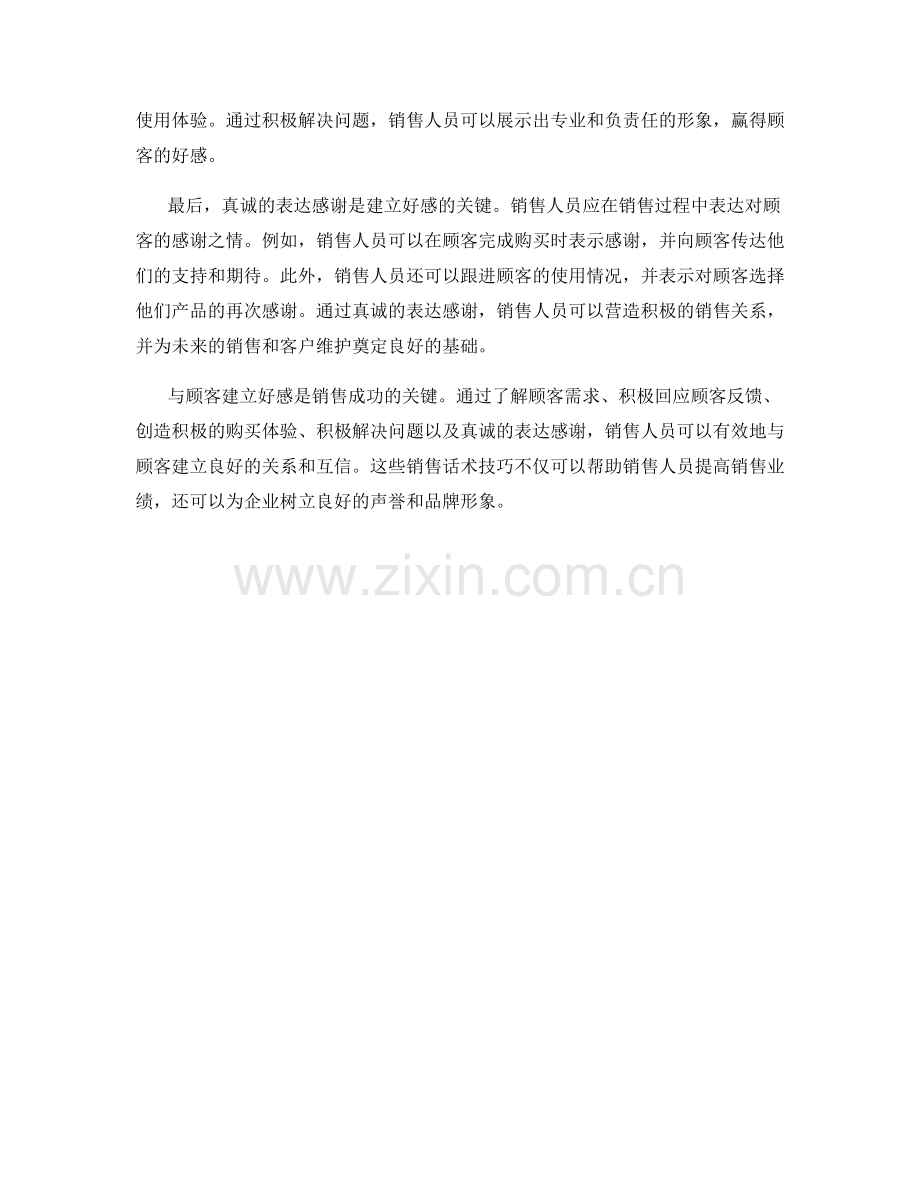 使用体验。通过积极解决问题，销售人员可以展示出专业和负责任的形象，赢得顾客的好感。

最后，真诚的表达感谢是建立好感的关键。销售人员应在销售过程中表达对顾客的感谢之情。例如，销售人员可以在顾客完成购买时表示感谢，并向顾客传达他们的支持和期待。此外，销售人员还可以跟进顾客的使用情况，并表示对顾客选择他们产品的再次感谢。通过真诚的表达感谢，销售人员可以营造积极的销售关系，并为未来的销售和客户维护奠定良好的基础。

与顾客建立好感是销售成功的关键。通过了解顾客需求、积极回应顾客反馈、创造积极的购买体验、积极解决问题以及真诚的表达感谢，销售人员可以有效地与顾客建立良好的关系和互信。这些销售话术技巧不仅可以帮助销售人员提高销售业绩，还可以为企业树立良好的声誉和品牌形象。

www.zixin.com.cn